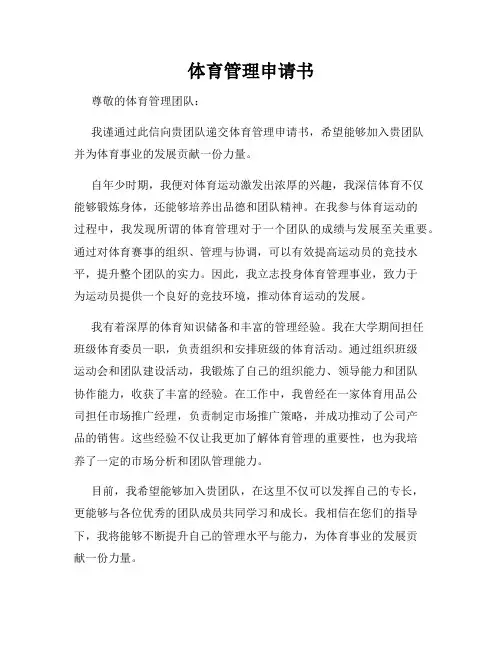 体育管理申请书

尊敬的体育管理团队：

我谨通过此信向贵团队递交体育管理申请书，希望能够加入贵团队并为体育事业的发展贡献一份力量。

自年少时期，我便对体育运动激发出浓厚的兴趣，我深信体育不仅能够锻炼身体，还能够培养出品德和团队精神。在我参与体育运动的过程中，我发现所谓的体育管理对于一个团队的成绩与发展至关重要。通过对体育赛事的组织、管理与协调，可以有效提高运动员的竞技水平，提升整个团队的实力。因此，我立志投身体育管理事业，致力于为运动员提供一个良好的竞技环境，推动体育运动的发展。

我有着深厚的体育知识储备和丰富的管理经验。我在大学期间担任班级体育委员一职，负责组织和安排班级的体育活动。通过组织班级运动会和团队建设活动，我锻炼了自己的组织能力、领导能力和团队协作能力，收获了丰富的经验。在工作中，我曾经在一家体育用品公司担任市场推广经理，负责制定市场推广策略，并成功推动了公司产品的销售。这些经验不仅让我更加了解体育管理的重要性，也为我培养了一定的市场分析和团队管理能力。

目前，我希望能够加入贵团队，在这里不仅可以发挥自己的专长，更能够与各位优秀的团队成员共同学习和成长。我相信在您们的指导下，我将能够不断提升自己的管理水平与能力，为体育事业的发展贡献一份力量。